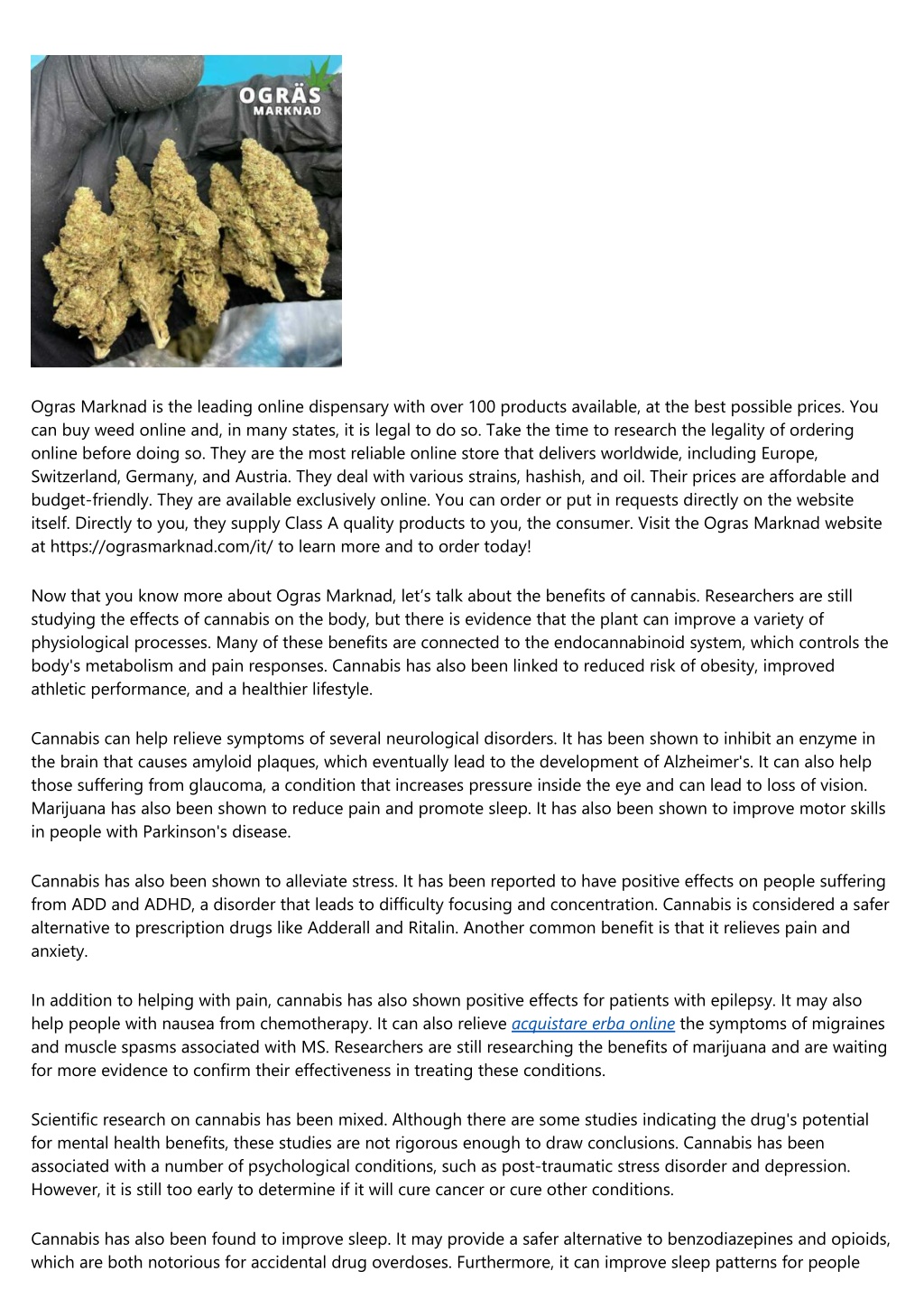 OGRÄS MARKNAD

Ogras Marknad is the leading online dispensary with over 100 products available, at the best possible prices. You can buy weed online and, in many states, it is legal to do so. Take the time to research the legality of ordering online before doing so. They are the most reliable online store that delivers worldwide, including Europe, Switzerland, Germany, and Austria. They deal with various strains, hashish, and oil. Their prices are affordable and budget-friendly. They are available exclusively online. You can order or put in requests directly on the website itself. Directly to you, they supply Class A quality products to you, the consumer. Visit the Ogras Marknad website at https://ograsmarknad.com/it/ to learn more and to order today!

Now that you know more about Ogras Marknad, let's talk about the benefits of cannabis. Researchers are still studying the effects of cannabis on the body, but there is evidence that the plant can improve a variety of physiological processes. Many of these benefits are connected to the endocannabinoid system, which controls the body's metabolism and pain responses. Cannabis has also been linked to reduced risk of obesity, improved athletic performance, and a healthier lifestyle.

Cannabis can help relieve symptoms of several neurological disorders. It has been shown to inhibit an enzyme in the brain that causes amyloid plaques, which eventually lead to the development of Alzheimer's. It can also help those suffering from glaucoma, a condition that increases pressure inside the eye and can lead to loss of vision. Marijuana has also been shown to reduce pain and promote sleep. It has also been shown to improve motor skills in people with Parkinson's disease.

Cannabis has also been shown to alleviate stress. It has been reported to have positive effects on people suffering from ADD and ADHD, a disorder that leads to difficulty focusing and concentration. Cannabis is considered a safer alternative to prescription drugs like Adderall and Ritalin. Another common benefit is that it relieves pain and anxiety.

In addition to helping with pain, cannabis has also shown positive effects for patients with epilepsy. It may also help people with nausea from chemotherapy. It can also relieve acquistare erba online the symptoms of migraines and muscle spasms associated with MS. Researchers are still researching the benefits of marijuana and are waiting for more evidence to confirm their effectiveness in treating these conditions.

Scientific research on cannabis has been mixed. Although there are some studies indicating the drug's potential for mental health benefits, these studies are not rigorous enough to draw conclusions. Cannabis has been associated with a number of psychological conditions, such as post-traumatic stress disorder and depression. However, it is still too early to determine if it will cure cancer or cure other conditions.

Cannabis has also been found to improve sleep. It may provide a safer alternative to benzodiazepines and opioids, which are both notorious for accidental drug overdoses. Furthermore, it can improve sleep patterns for people